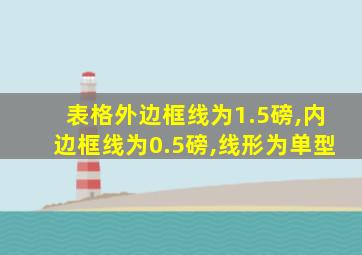 表格外边框线为1.5磅,内边框线为0.5磅,线形为单型